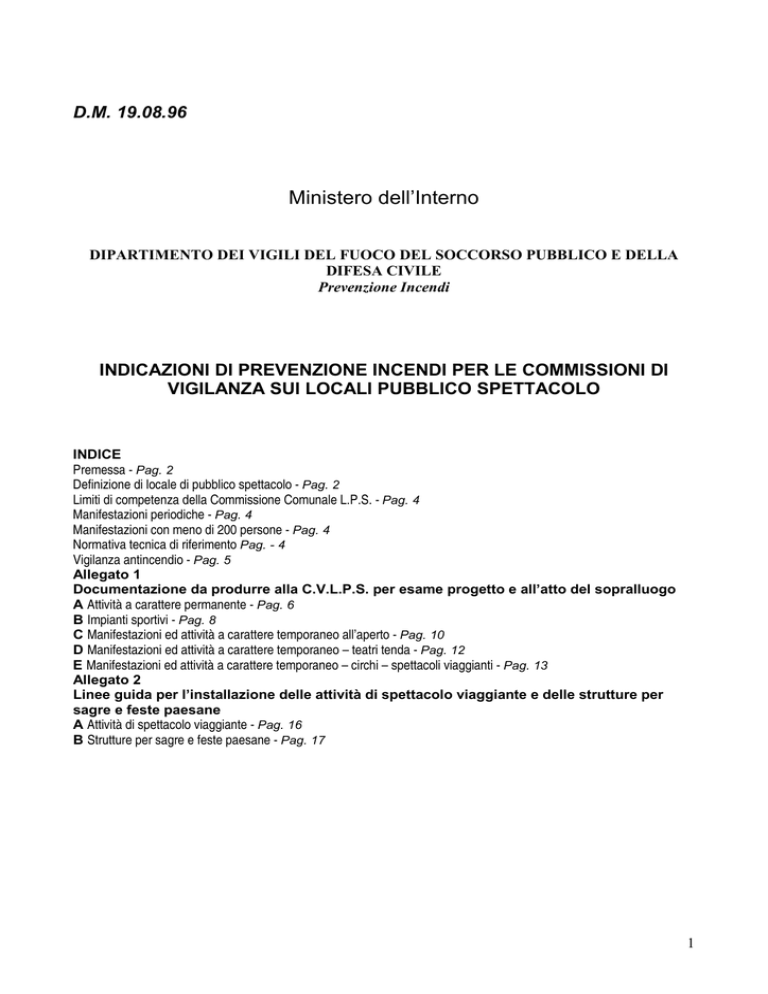 D.M. 19.08.96

Ministero dell'Interno

DIPARTIMENTO DEI VIGILI DEL FUOCO DEL SOCCORSO PUBBLICO E DELLA DIFESA CIVILE
Prevenzione Incendi

INDICAZIONI DI PREVENZIONE INCENDI PER LE COMMISSIONI DI VIGILANZA SUI LOCALI PUBBLICO SPETTACOLO

INDICE
Premessa - Pag. 2
Definizione di locale di pubblico spettacolo - Pag. 2
Limiti di competenza della Commissione Comunale L.P.S. - Pag. 4
Manifestazioni periodiche - Pag. 4
Manifestazioni con meno di 200 persone - Pag. 4
Normativa tecnica di riferimento Pag. - 4
Vigilanza antincendio - Pag. 5
Allegato 1
Documentazione da produrre alla C.V.L.P.S. per esame progetto e all'atto del sopralluogo
A Attività a carattere permanente - Pag. 6
B Impianti sportivi - Pag. 8
C Manifestazioni ed attività a carattere temporaneo all'aperto - Pag. 10
D Manifestazioni ed attività a carattere temporaneo – teatri tenda - Pag. 12
E Manifestazioni ed attività a carattere temporaneo – circhi – spettacoli viaggianti - Pag. 13
Allegato 2
Linee guida per l'installazione delle attività di spettacolo viaggiante e delle strutture per sagre e feste paesane
A Attività di spettacolo viaggiante - Pag. 16
B Strutture per sagre e feste paesane - Pag. 17

1